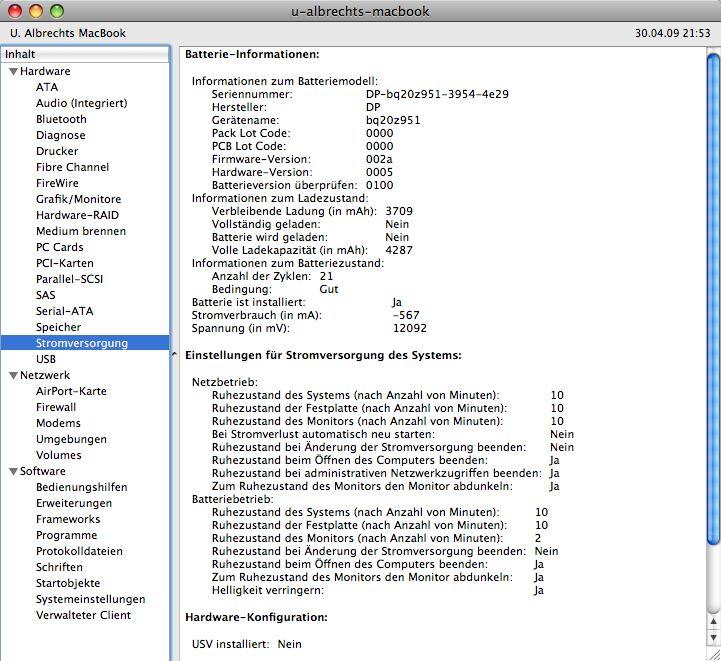 u-albrechts-macbook

U. Albrechts MacBook

30.04.09 21:53

Inhalt
Hardware
ATA
Audio (Integriert)
Bluetooth
Diagnose
Drucker
Fibre Channel
FireWire
Grafik/Monitore
Hardware-RAID
Medium brennen
PC Cards
PCI-Karten
Parallel-SCSI
SAS
Serial-ATA
Speicher
Stromversorgung
USB
Netzwerk
AirPort-Karte
Firewall
Modems
Umgebungen
Volumes
Software
Bedienungshilfen
Erweiterungen
Frameworks
Programme
Protokolldateien
Schriften
Startobjekte
Systemeinstellungen
Verwalteter Client

Batterie-Informationen:

Informationen zum Batteriemodell:
Seriennummer: DP-bq20z951-3954-4e29
Hersteller: DP
Gerätename: bq20z951
Pack Lot Code: 0000
PCB Lot Code: 0000
Firmware-Version: 002a
Hardware-Version: 0005
Batterieversion überprüfen: 0100
Informationen zum Ladezustand:
Verbleibende Ladung (in mAh): 3709
Vollständig geladen: Nein
Batterie wird geladen: Nein
Volle Ladekapazität (in mAh): 4287
Informationen zum Batteriezustand:
Anzahl der Zyklen: 21
Bedingung: Gut
Batterie ist installiert: Ja
Stromverbrauch (in mA): -567
Spannung (in mV): 12092

Einstellungen für Stromversorgung des Systems:

Netzbetrieb:
Ruhezustand des Systems (nach Anzahl von Minuten): 10
Ruhezustand der Festplatte (nach Anzahl von Minuten): 10
Ruhezustand des Monitors (nach Anzahl von Minuten): 10
Bei Stromverlust automatisch neu starten: Nein
Ruhezustand bei Änderung der Stromversorgung beenden: Nein
Ruhezustand beim Öffnen des Computers beenden: Ja
Ruhezustand bei administrativen Netzwerkzugriffen beenden: Ja
Zum Ruhezustand des Monitors den Monitor abdunkeln: Ja
Batteriebetrieb:
Ruhezustand des Systems (nach Anzahl von Minuten): 10
Ruhezustand der Festplatte (nach Anzahl von Minuten): 10
Ruhezustand des Monitors (nach Anzahl von Minuten): 2
Ruhezustand bei Änderung der Stromversorgung beenden: Nein
Ruhezustand beim Öffnen des Computers beenden: Ja
Zum Ruhezustand des Monitors den Monitor abdunkeln: Ja
Helligkeit verringern: Ja

Hardware-Konfiguration:

USV installiert: Nein